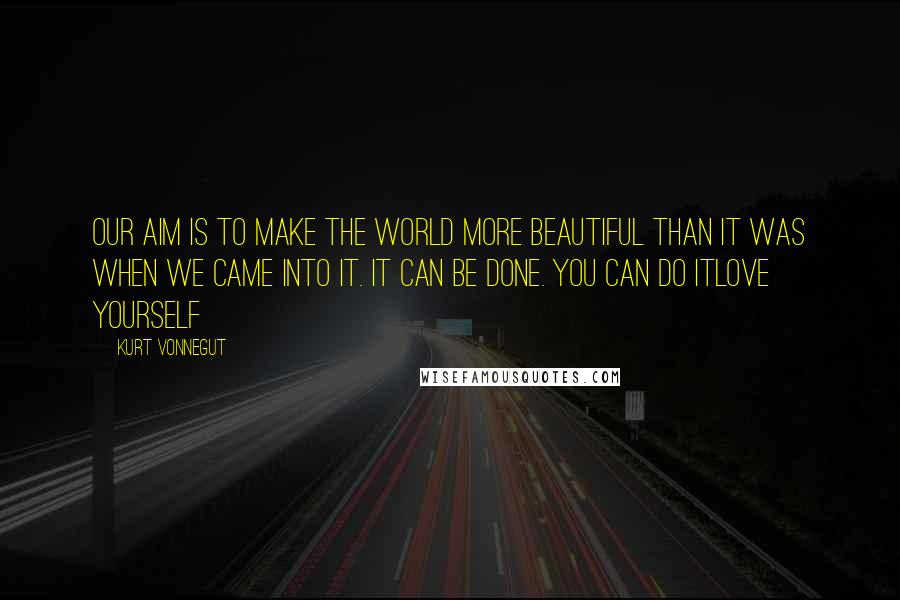 OUR AIM IS TO MAKE THE WORLD MORE BEAUTIFUL THAN IT WAS WHEN WE CAME INTO IT. IT CAN BE DONE. YOU CAN DO ITLOVE YOURSELF

KURT VONNEGUT

WISEFAMOUSQUOTES.COM